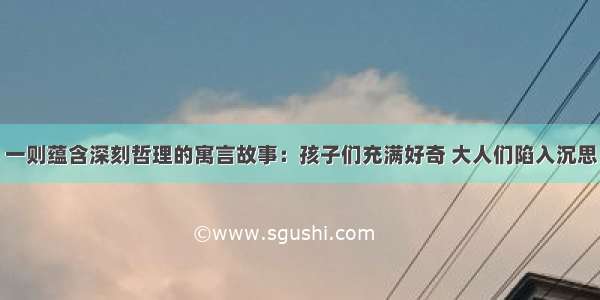 一则蕴含深刻哲理的寓言故事：孩子们充满好奇 大人们陷入沉思

©www.sgushi.com